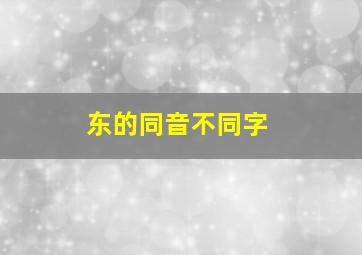 东的同音不同字